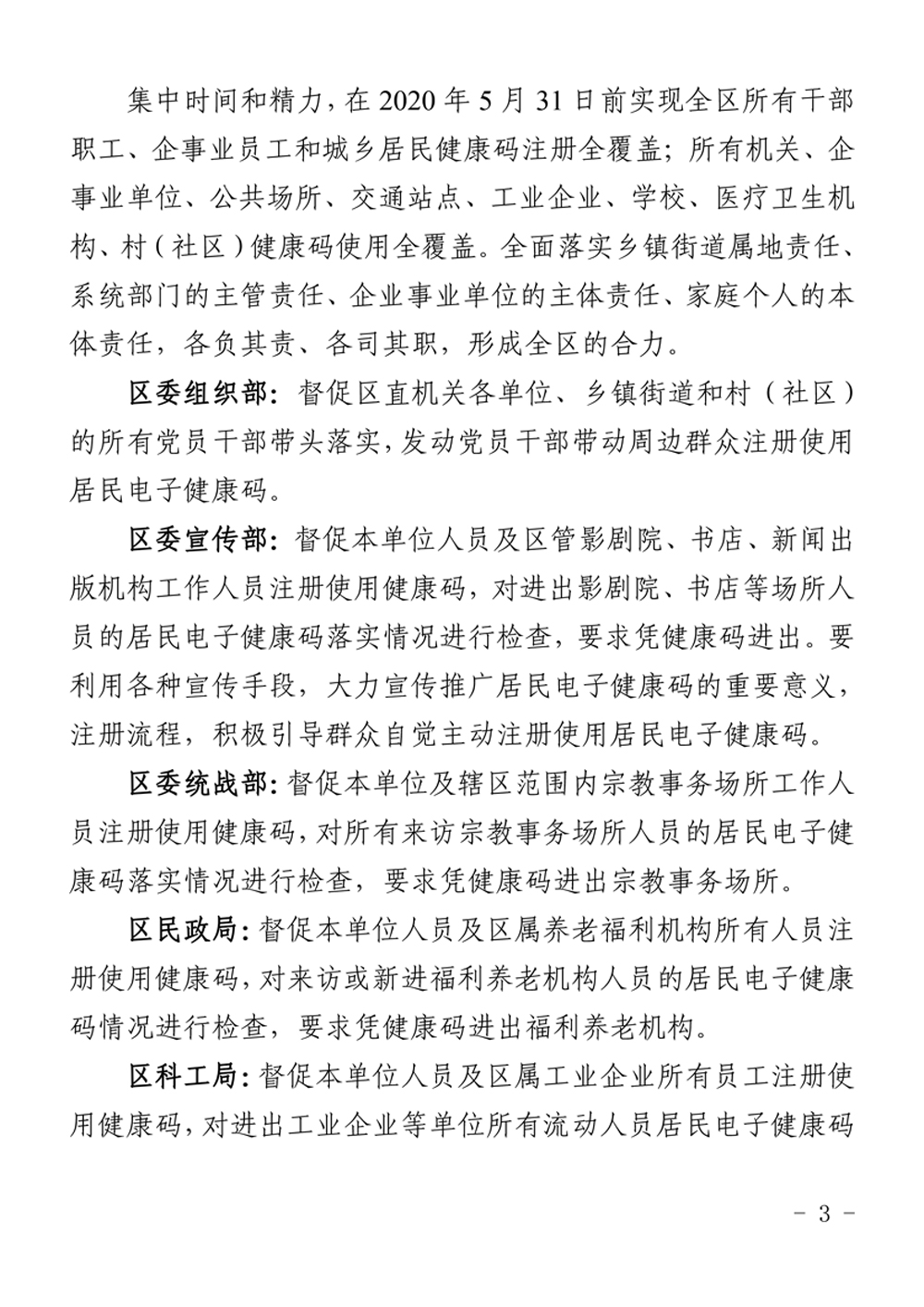 集中时间和精力，在 2020 年 5 月 31 日前实现全区所有干部职工、企事业员工和城乡居民健康码注册全覆盖；所有机关、企事业单位、公共场所、交通站点、工业企业、学校、医疗卫生机构、村（社区）健康码使用全覆盖。全面落实乡镇街道属地责任、系统部门的主管责任、企业事业单位的主体责任、家庭个人的本体责任，各负其责、各司其职，形成全区的合力。

区委组织部：督促区直机关各单位、乡镇街道和村（社区）的所有党员干部带头落实，发动党员干部带动周边群众注册使用居民电子健康码。

区委宣传部：督促本单位人员及区管影剧院、书店、新闻出版机构工作人员注册使用健康码，对进出影剧院、书店等场所人员的居民电子健康码落实情况进行检查，要求凭健康码进出。要利用各种宣传手段，大力宣传推广居民电子健康码的重要意义，注册流程，积极引导群众自觉主动注册使用居民电子健康码。

区委统战部：督促本单位及辖区范围内宗教事务场所工作人员注册使用健康码，对所有来访宗教事务场所人员的居民电子健康码落实情况进行检查，要求凭健康码进出宗教事务场所。

区民政局：督促本单位人员及区属养老福利机构所有人员注册使用健康码，对来访或新进福利养老机构人员的居民电子健康码情况进行检查，要求凭健康码进出福利养老机构。

区科工局：督促本单位人员及区属工业企业所有员工注册使用健康码，对进出工业企业等单位所有流动人员居民电子健康码

- 3 -